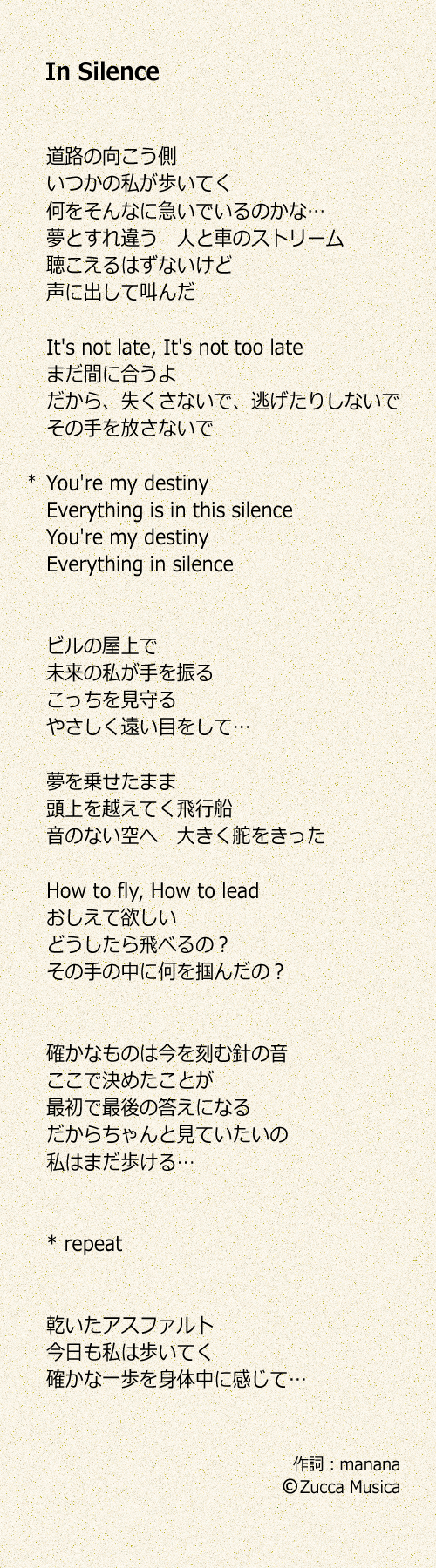 In Silence

道路の向こう側
いつかの私が歩いてく
何をそんなに急いでいるのかな…
夢とすれ違う　人と車のストリーム
聴こえるはずないけど
声に出して叫んだ

It's not late, It's not too late
まだ間に合うよ
だから、失くさないで、逃げたりしないで
その手を放さないで

* You're my destiny
Everything is in this silence
You're my destiny
Everything in silence

ビルの屋上で
未来の私が手を振る
こっちを見守る
やさしく遠い目をして…

夢を乗せたまま
頭上を越えてく飛行船
音のない空へ　大きく舵をきった

How to fly, How to lead
おしえて欲しい
どうしたら飛べるの？
その手の中に何を掴んだの？

確かなものは今を刻む針の音
ここで決めたことが
最初で最後の答えになる
だからちゃんと見ていたいの
私はまだ歩ける…

* repeat

乾いたアスファルト
今日も私は歩いてく
確かな一歩を身体中に感じて…

作詞：manana
©Zucca Musica